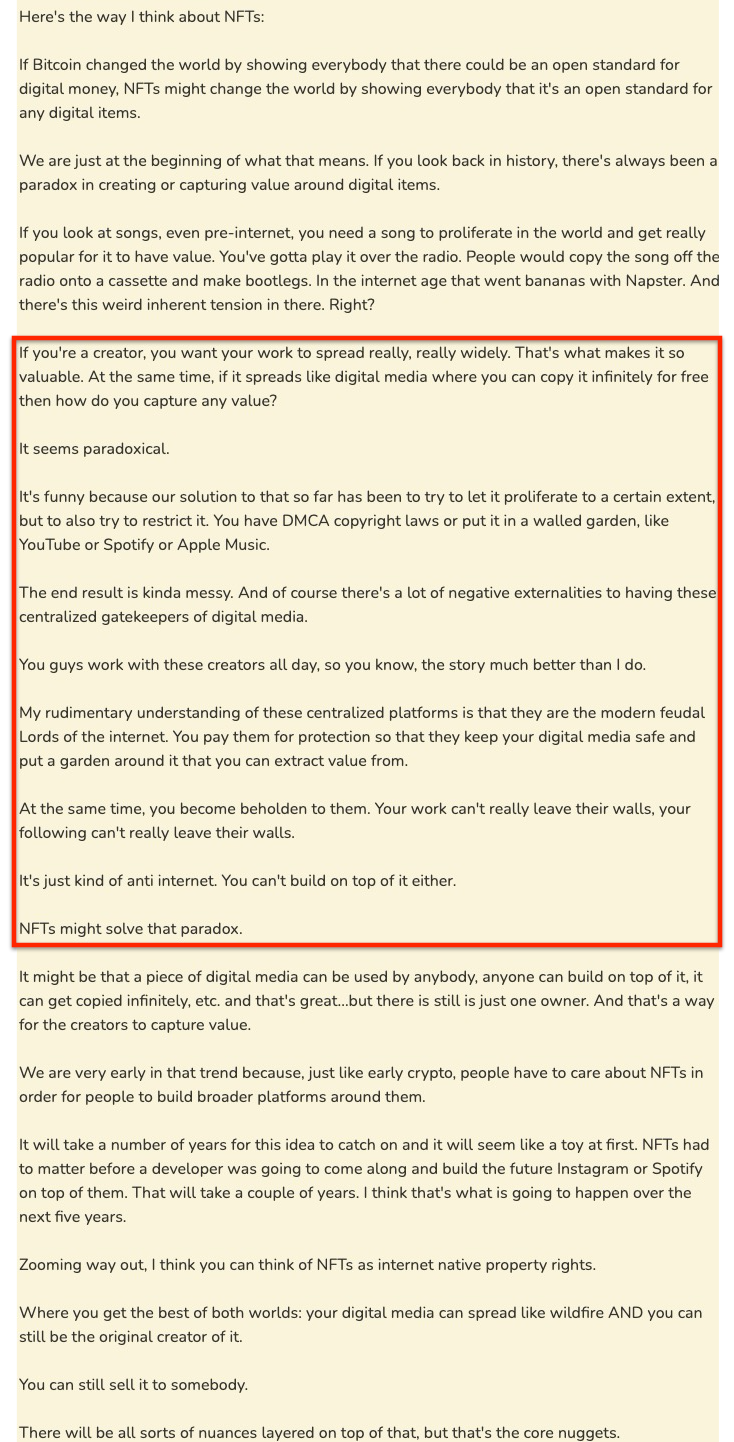 Here's the way I think about NFTs:

If Bitcoin changed the world by showing everybody that there could be an open standard for digital money, NFTs might change the world by showing everybody that it's an open standard for any digital items.

We are just at the beginning of what that means. If you look back in history, there's always been a paradox in creating or capturing value around digital items.

If you look at songs, even pre-internet, you need a song to proliferate in the world and get really popular for it to have value. You've gotta play it over the radio. People would copy the song off the radio onto a cassette and make bootlegs. In the internet age that went bananas with Napster. And there's this weird inherent tension in there. Right?

If you're a creator, you want your work to spread really, really widely. That's what makes it so valuable. At the same time, if it spreads like digital media where you can copy it infinitely for free then how do you capture any value?

It seems paradoxical.

It's funny because our solution to that so far has been to try to let it proliferate to a certain extent, but to also try to restrict it. You have DMCA copyright laws or put it in a walled garden, like YouTube or Spotify or Apple Music.

The end result is kinda messy. And of course there's a lot of negative externalities to having these centralized gatekeepers of digital media.

You guys work with these creators all day, so you know, the story much better than I do.

My rudimentary understanding of these centralized platforms is that they are the modern feudal Lords of the internet. You pay them for protection so that they keep your digital media safe and put a garden around it that you can extract value from.

At the same time, you become beholden to them. Your work can't really leave their walls, your following can't really leave their walls.

It's just kind of anti internet. You can't build on top of it either.

NFTs might solve that paradox.

It might be that a piece of digital media can be used by anybody, anyone can build on top of it, it can get copied infinitely, etc. and that's great...but there is still is just one owner. And that's a way for the creators to capture value.

We are very early in that trend because, just like early crypto, people have to care about NFTs in order for people to build broader platforms around them.

It will take a number of years for this idea to catch on and it will seem like a toy at first. NFTs had to matter before a developer was going to come along and build the future Instagram or Spotify on top of them. That will take a couple of years. I think that's what is going to happen over the next five years.

Zooming way out, I think you can think of NFTs as internet native property rights.

Where you get the best of both worlds: your digital media can spread like wildfire AND you can still be the original creator of it.

You can still sell it to somebody.

There will be all sorts of nuances layered on top of that, but that's the core nuggets.